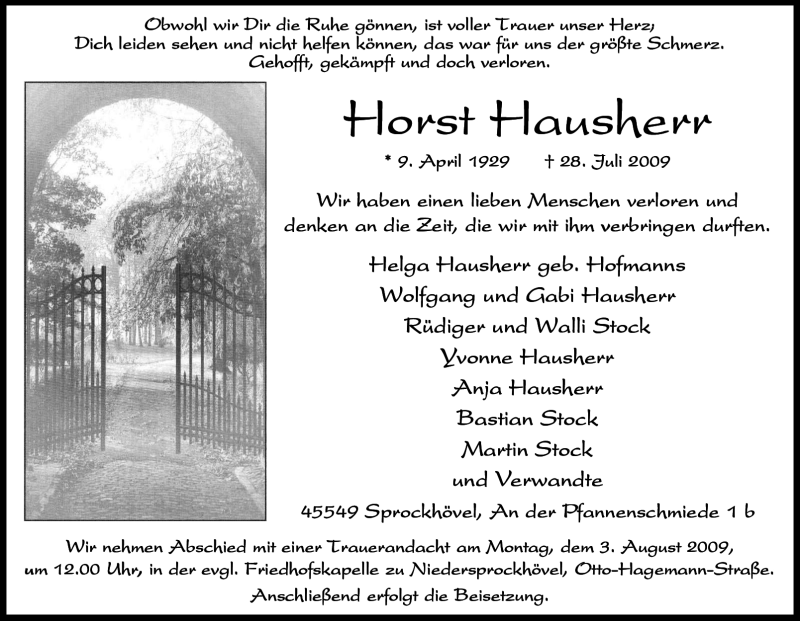 Obwohl wir Dir die Ruhe gönnen, ist voller Trauer unser Herz,
Dich leiden sehen und nicht helfen können, das war für uns der größte Schmerz.
Gehofft, gekämpft und doch verloren.

Horst Hausherr

* 9. April 1929 † 28. Juli 2009

Wir haben einen lieben Menschen verloren und denken an die Zeit, die wir mit ihm verbringen durften.

Helga Hausherr geb. Hofmanns
Wolfgang und Gabi Hausherr
Rüdiger und Walli Stock
Yvonne Hausherr
Anja Hausherr
Bastian Stock
Martin Stock
und Verwandte

45549 Sprockhövel, An der Pfannenschmiede 1 b

Wir nehmen Abschied mit einer Trauerandacht am Montag, dem 3. August 2009, um 12.00 Uhr, in der evgl. Friedhofskapelle zu Niedersprockhövel, Otto-Hagemann-Straße. Anschließend erfolgt die Beisetzung.